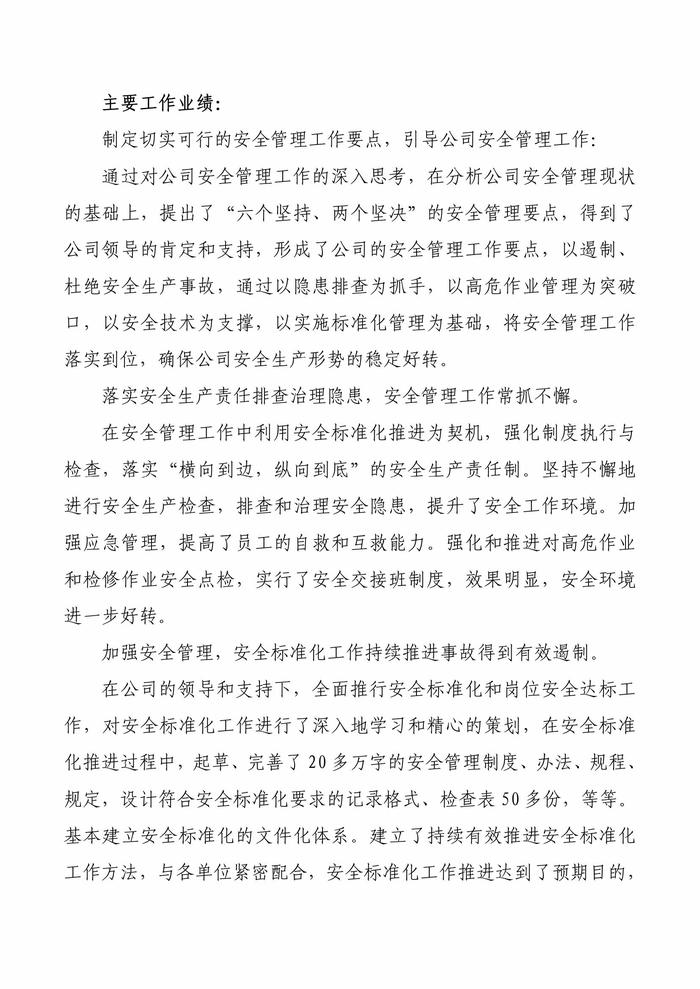 主要工作业绩：

制定切实可行的安全管理工作要点，引导公司安全管理工作：

通过对公司安全管理工作的深入思考，在分析公司安全管理现状的基础上，提出了“六个坚持、两个坚决”的安全管理要点，得到了公司领导的肯定和支持，形成了公司的安全管理工作要点，以遏制、杜绝安全生产事故，通过以隐患排查为抓手，以高危作业管理为突破口，以安全技术为支撑，以实施标准化管理为基础，将安全管理工作落实到位，确保公司安全生产形势的稳定好转。

落实安全生产责任排查治理隐患，安全管理工作常抓不懈。

在安全管理工作中利用安全标准化推进为契机，强化制度执行与检查，落实“横向到边，纵向到底”的安全生产责任制。坚持不懈地进行安全生产检查，排查和治理安全隐患，提升了安全工作环境。加强应急管理，提高了员工的自救和互救能力。强化和推进对高危作业和检修作业安全点检，实行了安全交接班制度，效果明显，安全环境进一步好转。

加强安全管理，安全标准化工作持续推进事故得到有效遏制。

在公司的领导和支持下，全面推行安全标准化和岗位安全达标工作，对安全标准化工作进行了深入地学习和精心的策划，在安全标准化推进过程中，起草、完善了20多万字的安全管理制度、办法、规程、规定，设计符合安全标准化要求的记录格式、检查表50多份，等等。基本建立安全标准化的文件化体系。建立了持续有效推进安全标准化工作方法，与各单位紧密配合，安全标准化工作推进达到了预期目的，